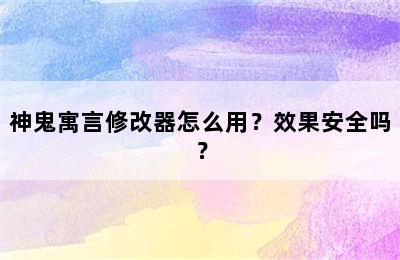 神鬼寓言修改器怎么用？效果安全吗？